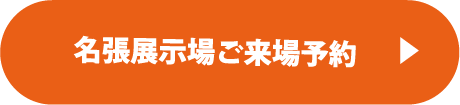 名張展示場ご来場予約 ▶